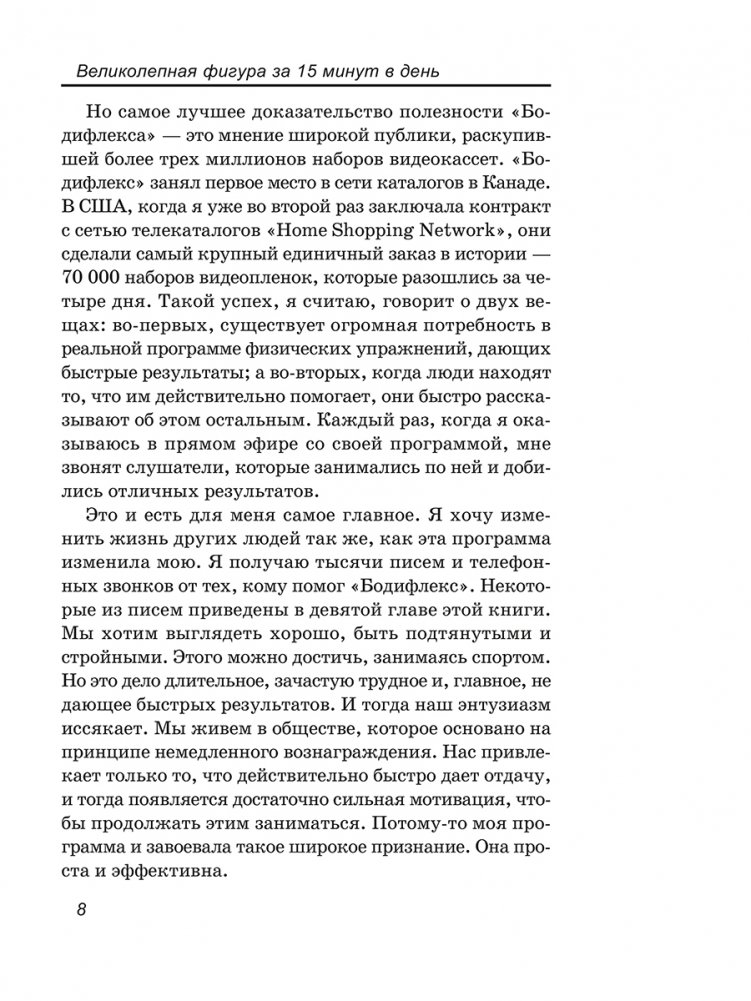 Великолепная фигура за 15 минут в день

Но самое лучшее доказательство полезности «Бодифлекса» — это мнение широкой публики, раскупившей более трех миллионов наборов видеокассет. «Бодифлекс» занял первое место в сети каталогов в Канаде. В США, когда я уже во второй раз заключала контракт с сетью телекаталогов «Home Shopping Network», они сделали самый крупный единичный заказ в истории — 70 000 наборов видеопленок, которые разошлись за четыре дня. Такой успех, я считаю, говорит о двух вещах: во-первых, существует огромная потребность в реальной программе физических упражнений, дающих быстрые результаты; а во-вторых, когда люди находят то, что им действительно помогает, они быстро рассказывают об этом остальным. Каждый раз, когда я оказываюсь в прямом эфире со своей программой, мне звонят слушатели, которые занимались по ней и добились отличных результатов.

Это и есть для меня самое главное. Я хочу изменить жизнь других людей так же, как эта программа изменила мою. Я получаю тысячи писем и телефонных звонков от тех, кому помог «Бодифлекс». Некоторые из писем приведены в девятой главе этой книги. Мы хотим выглядеть хорошо, быть подтянутыми и стройными. Этого можно достичь, занимаясь спортом. Но это дело длительное, зачастую трудное и, главное, не дающее быстрых результатов. И тогда наш энтузиазм иссякает. Мы живем в обществе, которое основано на принципе немедленного вознаграждения. Нас привлекает только то, что действительно быстро дает отдачу, и тогда появляется достаточно сильная мотивация, чтобы продолжать этим заниматься. Потому-то моя программа и завоевала такое широкое признание. Она проста и эффективна.

8